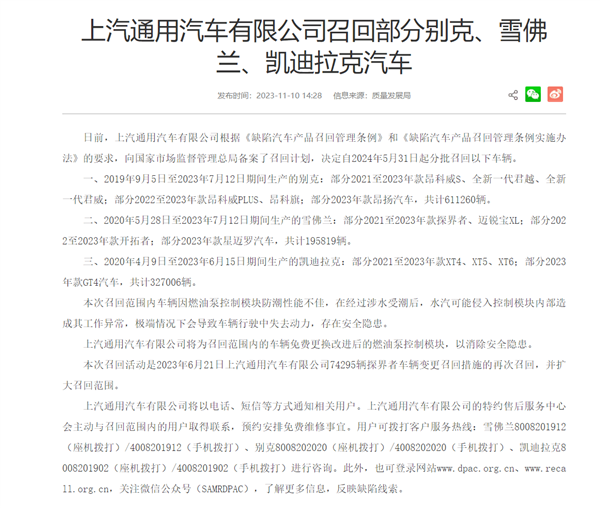 上汽通用汽车有限公司召回部分别克、雪佛兰、凯迪拉克汽车

发布时间：2023-11-10 14:28　信息来源：质量发展局

日前，上汽通用汽车有限公司根据《缺陷汽车产品召回管理条例》和《缺陷汽车产品召回管理条例实施办法》的要求，向国家市场监督管理总局备案了召回计划，决定自2024年5月31日起分批召回以下车辆。

一、2019年9月5日至2023年7月12日期间生产的别克：部分2021至2023年款昂科威S、全新一代君越、全新一代君威；部分2022至2023年款昂科威PLUS、昂科旗；部分2023年款昂扬汽车，共计611260辆。

二、2020年5月28日至2023年7月12日期间生产的雪佛兰：部分2021至2023年款探界者、迈锐宝XL；部分2022至2023年款开拓者；部分2023年款星迈罗汽车，共计195819辆。

三、2020年4月9日至2023年6月15日期间生产的凯迪拉克：部分2021至2023年款XT4、XT5、XT6；部分2023年款GT4汽车，共计327006辆。

本次召回范围内车辆因燃油泵控制模块防潮性能不佳，在经过涉水受潮后，水汽可能侵入控制模块内部造成其工作异常，极端情况下会导致车辆行驶中失去动力，存在安全隐患。

上汽通用汽车有限公司将为召回范围内的车辆免费更换改进后的燃油泵控制模块，以消除安全隐患。

本次召回活动是2023年6月21日上汽通用汽车有限公司74295辆探界者车辆变更召回措施的再次召回，并扩大召回范围。

上汽通用汽车有限公司将以电话、短信等方式通知相关用户。上汽通用汽车有限公司的特约售后服务中心会主动与召回范围内的用户取得联系，预约安排免费维修事宜。用户可拨打客户服务热线：雪佛兰8008201912（座机拨打）/4008201912（手机拨打）、别克8008202020（座机拨打）/4008202020（手机拨打）、凯迪拉克8008201902（座机拨打）/4008201902（手机拨打）进行咨询。此外，也可登录网站www.dpac.org.cn、www.recall.org.cn，关注微信公众号（SAMRDPAC），了解更多信息，反映缺陷线索。